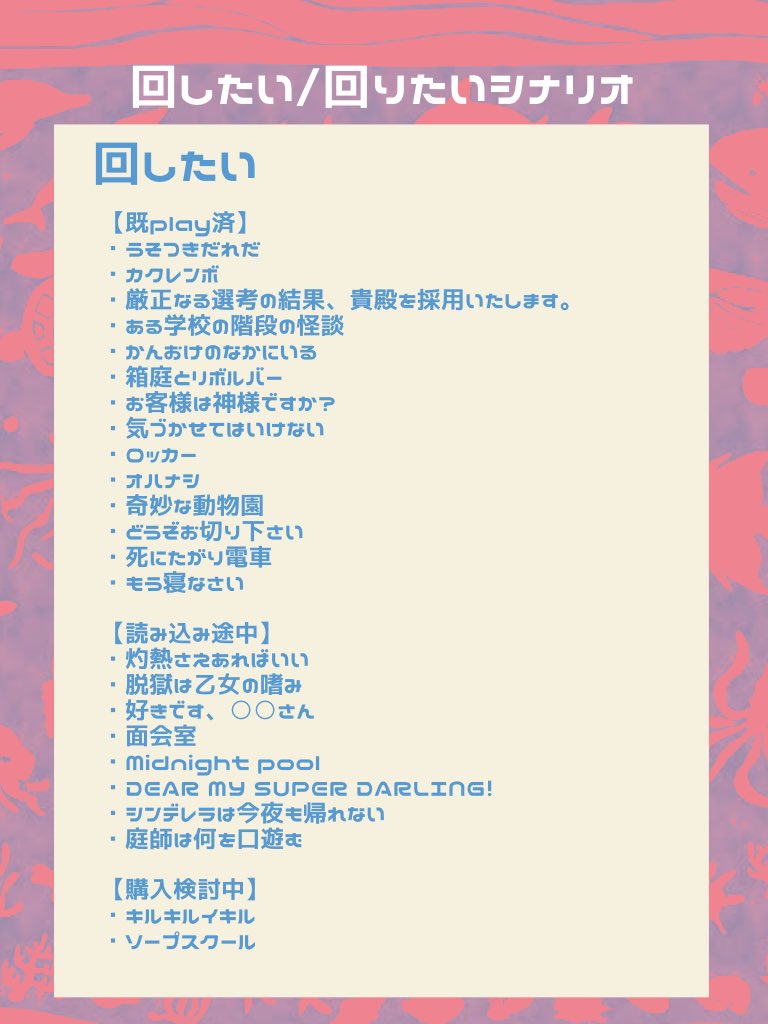 回したい/回りたいシナリオ

回したい

【既play済】
・うそつきだれだ
・カクレンボ
・厳正なる選考の結果、貴殿を採用いたします。
・ある学校の階段の怪談
・かんおけのなかにいる
・箱庭とリボルバー
・お客様は神様ですか?
・気づかせてはいけない
・ロッカー
・オハナシ
・奇妙な動物園
・どうぞお切り下さい
・死にたがり電車
・もう寝なさい

【読み込み途中】
・灼熱さえあればいい
・脱獄は乙女の嗜み
・好きです、○○さん
・面会室
・Midnight pool
・DEAR MY SUPER DARLING!
・シンデレラは今夜も帰れない
・庭師は何を口遊む

【購入検討中】
・キルキルイキル
・ソープスクール